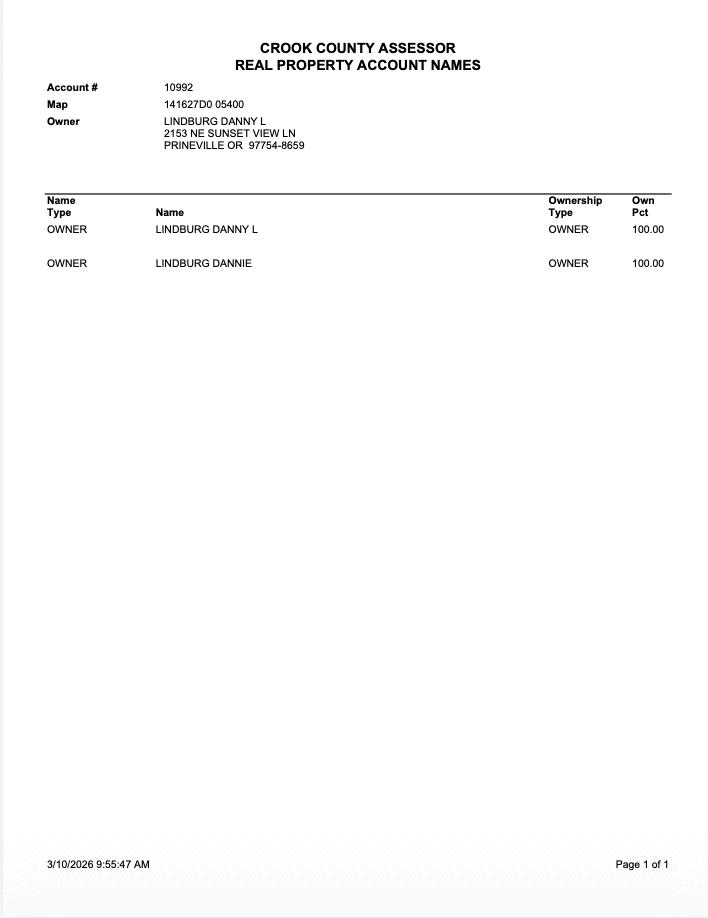 CROOK COUNTY ASSESSOR
REAL PROPERTY ACCOUNT NAMES

Account # 10992
Map 141627D0 05400
Owner LINDBURG DANNY L
2153 NE SUNSET VIEW LN
PRINEVILLE OR 97754-8659

| Name Type | Name | Ownership Type | Own Pct |
|---|---|---|---|
| OWNER | LINDBURG DANNY L | OWNER | 100.00 |
| OWNER | LINDBURG DANNIE | OWNER | 100.00 |

3/10/2026 9:55:47 AM

Page 1 of 1